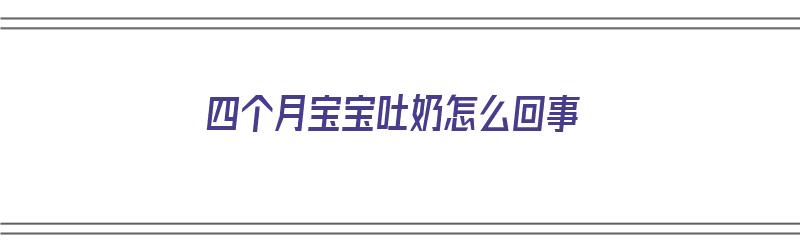 四个月宝宝吐奶怎么回事